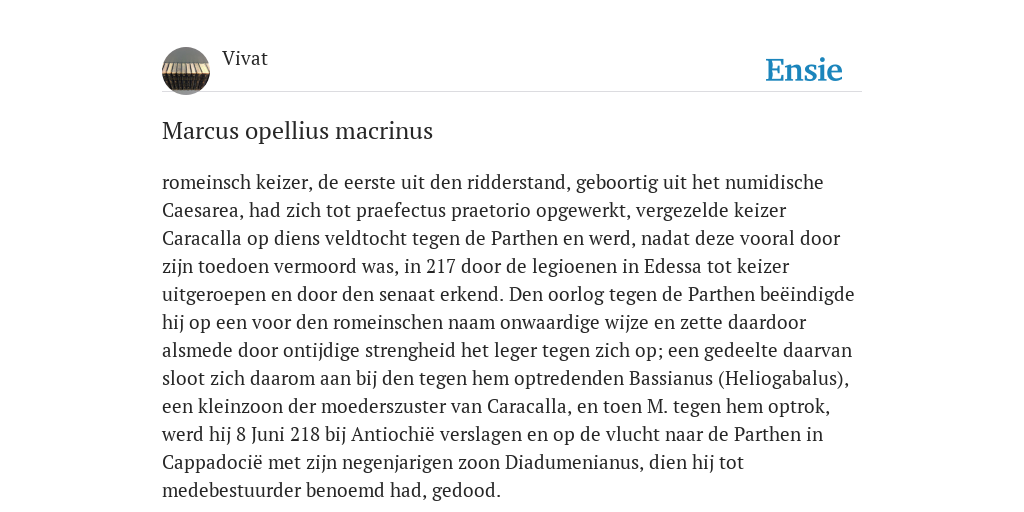 Vivat

Ensie

Marcus opellius macrinus

romeinsch keizer, de eerste uit den ridderstand, geboortig uit het numidische Caesarea, had zich tot praefectus praetorio opgewerkt, vergezelde keizer Caracalla op diens veldtocht tegen de Parthen en werd, nadat deze vooral door zijn toedoen vermoord was, in 217 door de legioenen in Edessa tot keizer uitgeroepen en door den senaat erkend. Den oorlog tegen de Parthen beëindigde hij op een voor den romeinschen naam onwaardige wijze en zette daardoor alsmede door ontijdige strengheid het leger tegen zich op; een gedeelte daarvan sloot zich daarom aan bij den tegen hem optredenden Bassianus (Heliogabalus), een kleinzoon der moederszuster van Caracalla, en toen M. tegen hem optrok, werd hij 8 Juni 218 bij Antiochië verslagen en op de vlucht naar de Parthen in Cappadocië met zijn negenjarigen zoon Diadumenianus, dien hij tot medebestuurder benoemd had, gedood.